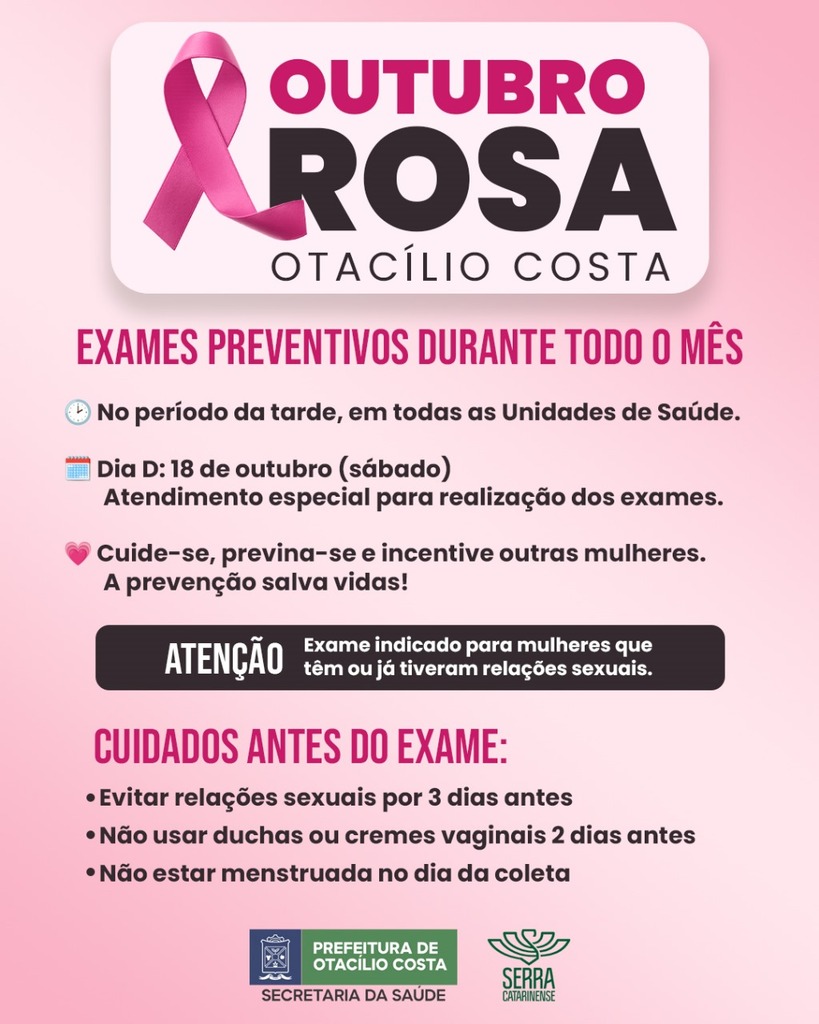 OUTUBRO ROSA
OTACÍLIO COSTA

EXAMES PREVENTIVOS DURANTE TODO O MÊS

No período da tarde, em todas as Unidades de Saúde.

Dia D: 18 de outubro (sábado)
Atendimento especial para realização dos exames.

Cuide-se, previna-se e incentive outras mulheres.
A prevenção salva vidas!

ATENÇÃO Exame indicado para mulheres que têm ou já tiveram relações sexuais.

CUIDADOS ANTES DO EXAME:

• Evitar relações sexuais por 3 dias antes
• Não usar duchas ou cremes vaginais 2 dias antes
• Não estar menstruada no dia da coleta

PREFEITURA DE OTACÍLIO COSTA
SECRETARIA DA SAÚDE

SERRA CATARINENSE